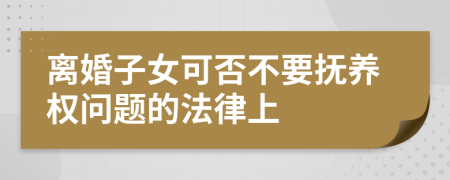 离婚子女可否不要抚养权问题的法律上